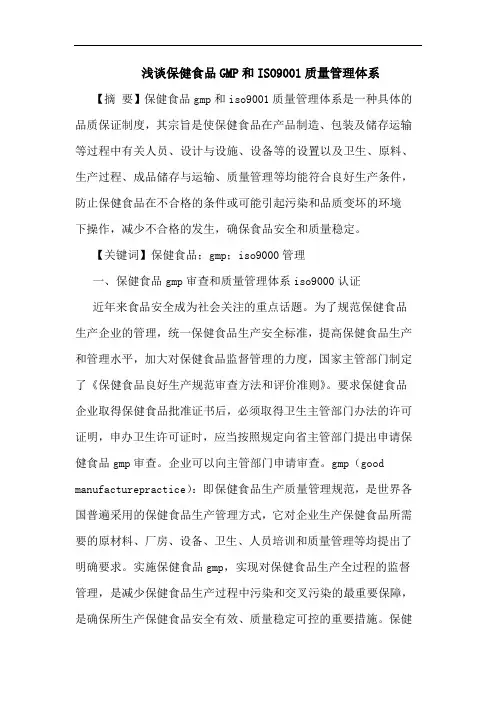 浅谈保健食品GMP和ISO9001质量管理体系

【摘 要】保健食品gmp和iso9001质量管理体系是一种具体的品质保证制度，其宗旨是使保健食品在产品制造、包装及储存运输等过程中有关人员、设计与设施、设备等的设置以及卫生、原料、生产过程、成品储存与运输、质量管理等均能符合良好生产条件，防止保健食品在不合格的条件或可能引起污染和品质变坏的环境下操作，减少不合格的发生，确保食品安全和质量稳定。

【关键词】保健食品：gmp：iso9000管理

一、保健食品gmp审查和质量管理体系iso9000认证

近年来食品安全成为社会关注的重点话题。为了规范保健食品生产企业的管理，统一保健食品生产安全标准，提高保健食品生产和管理水平，加大对保健食品监督管理的力度，国家主管部门制定了《保健食品良好生产规范审查方法和评价准则》。要求保健食品企业取得保健食品批准证书后，必须取得卫生主管部门办法的许可证明，申办卫生许可证时，应当按照规定向省主管部门提出申请保健食品gmp审查。企业可以向主管部门申请审查。gmp（good manufacturepractice）：即保健食品生产质量管理规范，是世界各国普遍采用的保健食品生产管理方式，它对企业生产保健食品所需要的原材料、厂房、设备、卫生、人员培训和质量管理等均提出了明确要求。实施保健食品gmp，实现对保健食品生产全过程的监督管理，是减少保健食品生产过程中污染和交叉污染的最重要保障，是确保所生产保健食品安全有效、质量稳定可控的重要措施。保健